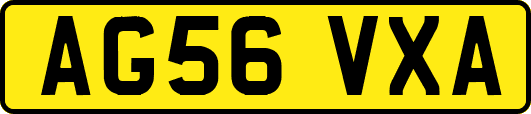 AG56 VXA